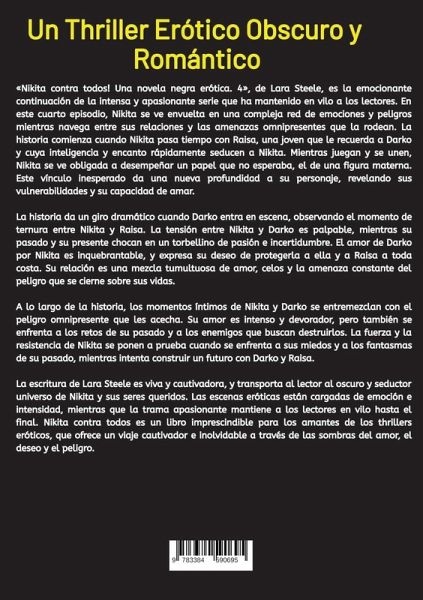 Un Thriller Erótico Obscuro y Romántico

«Nikita contra todos! Una novela negra erótica. 4», de Lara Steele, es la emocionante continuación de la intensa y apasionante serie que ha mantenido en vilo a los lectores. En este cuarto episodio, Nikita se ve envuelta en una compleja red de emociones y peligros mientras navega entre sus relaciones y las amenazas omnipresentes que la rodean. La historia comienza cuando Nikita pasa tiempo con Raisa, una joven que le recuerda a Darko y cuya inteligencia y encanto rápidamente seducen a Nikita. Mientras juegan y se unen, Nikita se ve obligada a desempeñar un papel que no esperaba, el de una figura materna. Este vínculo inesperado da una nueva profundidad a su personaje, revelando sus vulnerabilidades y su capacidad de amar.

La historia da un giro dramático cuando Darko entra en escena, observando el momento de ternura entre Nikita y Raisa. La tensión entre Nikita y Darko es palpable, mientras su pasado y su presente chocan en un torbellino de pasión e incertidumbre. El amor de Darko por Nikita es inquebrantable, y expresa su deseo de protegerla a ella y a Raisa a toda costa. Su relación es una mezcla tumultuosa de amor, celos y la amenaza constante del peligro que se cierne sobre sus vidas.

A lo largo de la historia, los momentos íntimos de Nikita y Darko se entremezclan con el peligro omnipresente que les acecha. Su amor es intenso y devorador, pero también se enfrenta a los retos de su pasado y a los enemigos que buscan destruirlos. La fuerza y la resistencia de Nikita se ponen a prueba cuando se enfrenta a sus miedos y a los fantasmas de su pasado, mientras intenta construir un futuro con Darko y Raisa.

La escritura de Lara Steele es viva y cautivadora, y transporta al lector al oscuro y seductor universo de Nikita y sus seres queridos. Las escenas eróticas están cargadas de emoción e intensidad, mientras que la trama apasionante mantiene a los lectores en vilo hasta el final. Nikita contra todos es un libro imprescindible para los amantes de los thrillers eróticos, que ofrece un viaje cautivador e inolvidable a través de las sombras del amor, el deseo y el peligro.

9 783384 690695